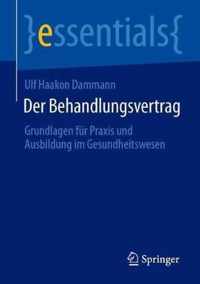 }essentials{

Ulf Haakon Dammann

Der Behandlungsvertrag

Grundlagen für Praxis und Ausbildung im Gesundheitswesen

Springer